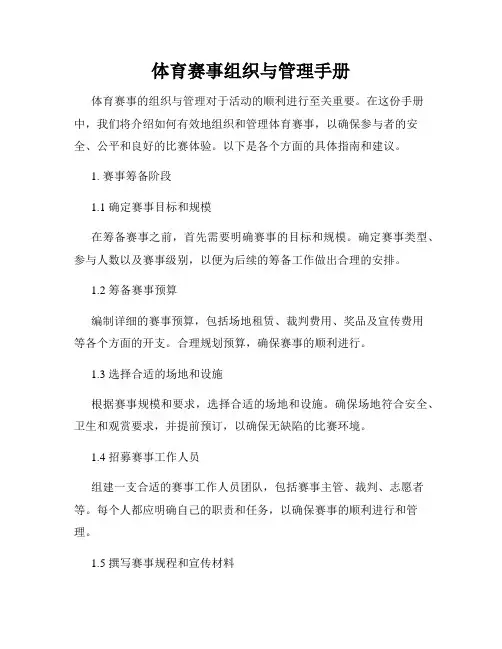 体育赛事组织与管理手册

体育赛事的组织与管理对于活动的顺利进行至关重要。在这份手册中，我们将介绍如何有效地组织和管理体育赛事，以确保参与者的安全、公平和良好的比赛体验。以下是各个方面的具体指南和建议。

1. 赛事筹备阶段

1.1 确定赛事目标和规模

在筹备赛事之前，首先需要明确赛事的目标和规模。确定赛事类型、参与人数以及赛事级别，以便为后续的筹备工作做出合理的安排。

1.2 筹备赛事预算

编制详细的赛事预算，包括场地租赁、裁判费用、奖品及宣传费用等各个方面的开支。合理规划预算，确保赛事的顺利进行。

1.3 选择合适的场地和设施

根据赛事规模和要求，选择合适的场地和设施。确保场地符合安全、卫生和观赏要求，并提前预订，以确保无缺陷的比赛环境。

1.4 招募赛事工作人员

组建一支合适的赛事工作人员团队，包括赛事主管、裁判、志愿者等。每个人都应明确自己的职责和任务，以确保赛事的顺利进行和管理。

1.5 撰写赛事规程和宣传材料